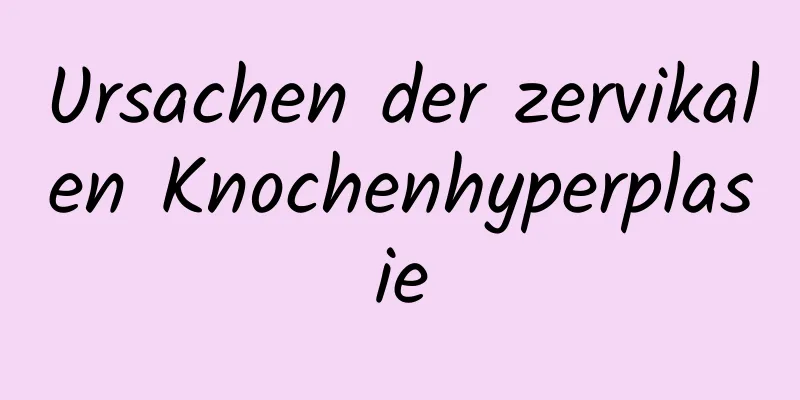 Ursachen der zervikalen Knochenhyperplasie